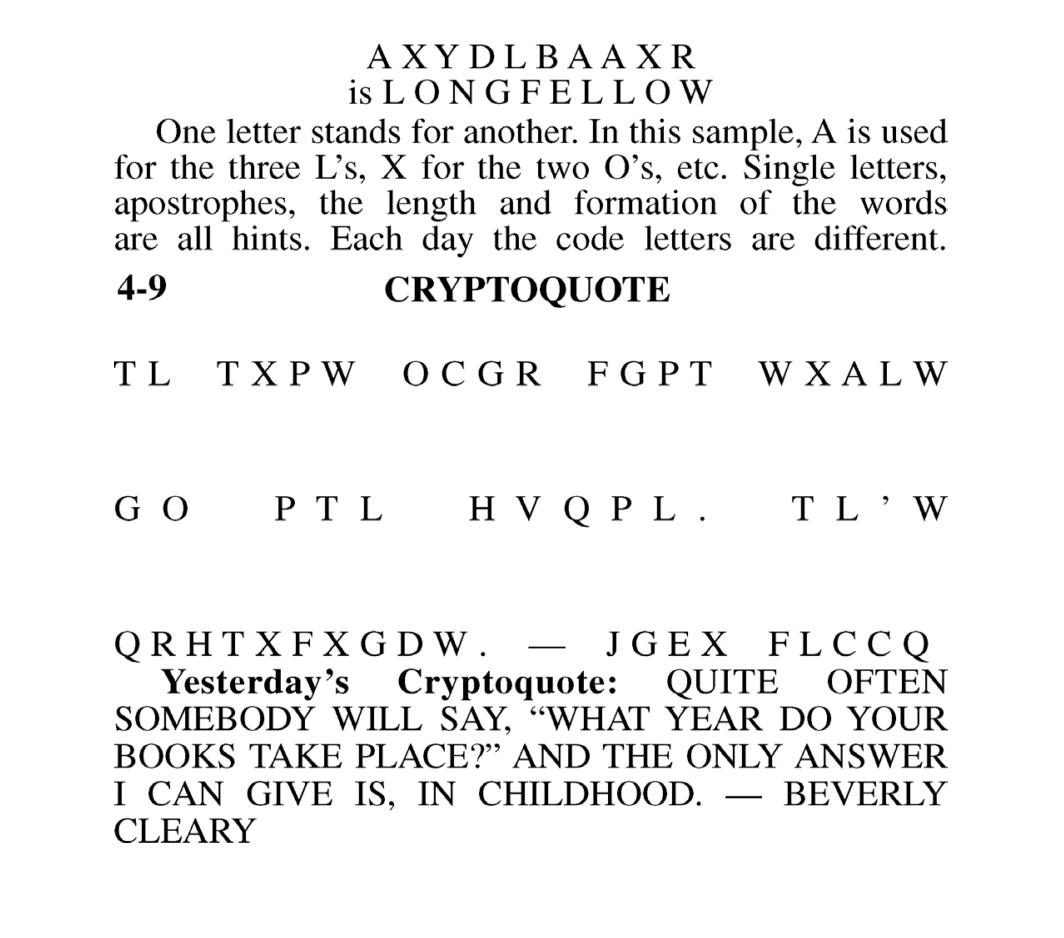 A X Y D L B A A X R
is L O N G F E L L O W

One letter stands for another. In this sample, A is used for the three L's, X for the two O's, etc. Single letters, apostrophes, the length and formation of the words are all hints. Each day the code letters are different.

4-9 CRYPTOQUOTE

T L T X P W O C G R F G P T W X A L W

G O P T L H V Q P L . T L ' W

Q R H T X F X G D W . — J G E X F L C C Q

Yesterday's Cryptoquote: QUITE OFTEN SOMEBODY WILL SAY, "WHAT YEAR DO YOUR BOOKS TAKE PLACE?" AND THE ONLY ANSWER I CAN GIVE IS, IN CHILDHOOD. — BEVERLY CLEARY